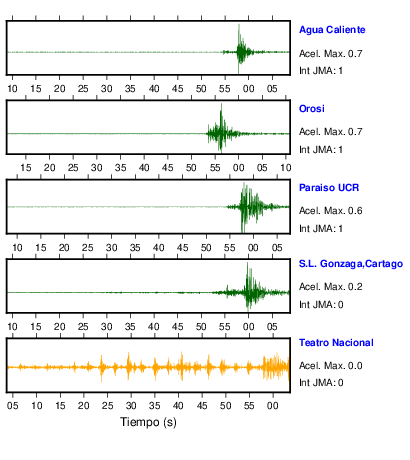 Agua Caliente
Acel. Max. 0.7
Int JMA: 1

10 15 20 25 30 35 40 45 50 55 00 05

Orosi
Acel. Max. 0.7
Int JMA: 1

15 20 25 30 35 40 45 50 55 00 05 10

Paraiso UCR
Acel. Max. 0.6
Int JMA: 1

10 15 20 25 30 35 40 45 50 55 00 05

S.L. Gonzaga,Cartago
Acel. Max. 0.2
Int JMA: 0

10 15 20 25 30 35 40 45 50 55 00 05

Teatro Nacional
Acel. Max. 0.0
Int JMA: 0

05 10 15 20 25 30 35 40 45 50 55 00

Tiempo (s)